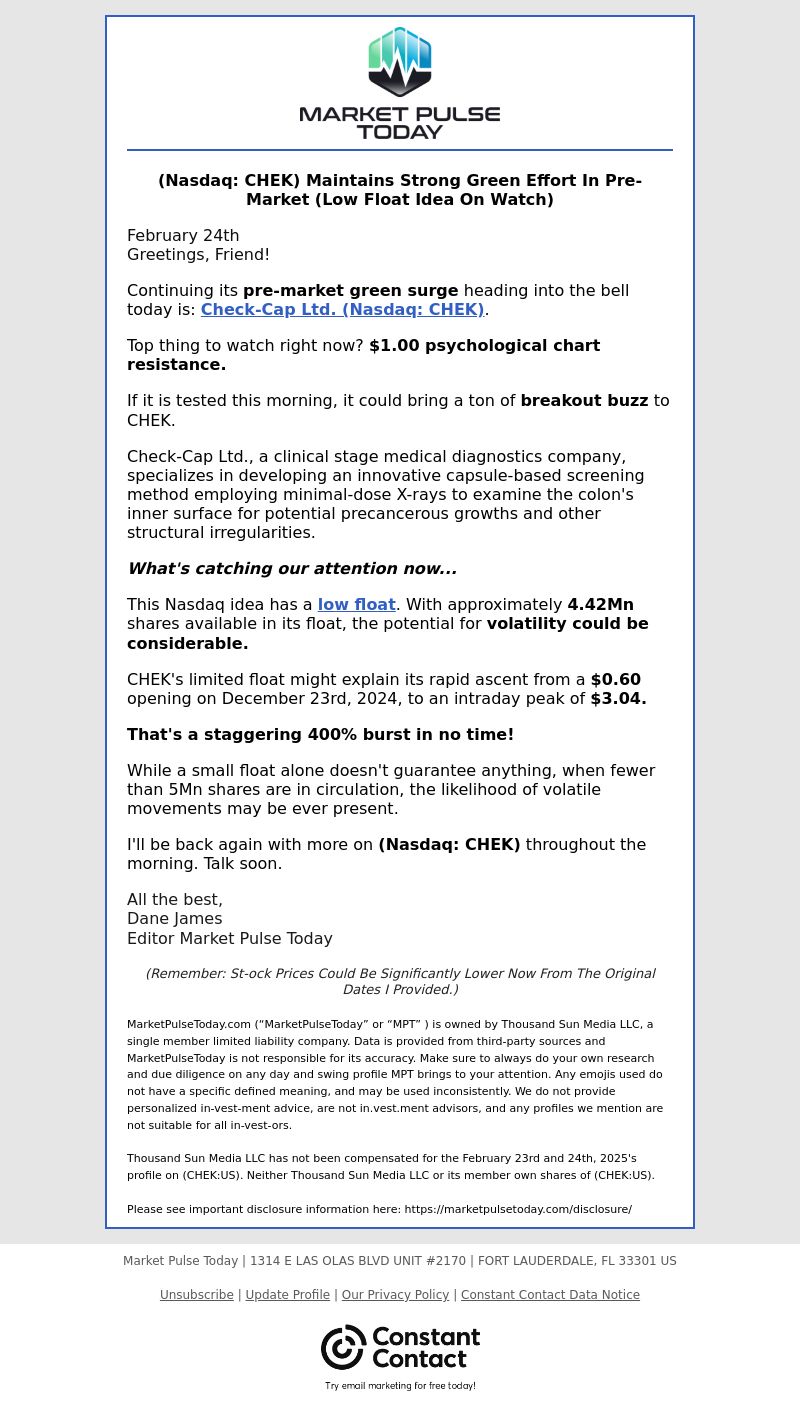 MARKET PULSE TODAY

(Nasdaq: CHEK) Maintains Strong Green Effort In Pre-Market (Low Float Idea On Watch)

February 24th
Greetings, Friend!

Continuing its pre-market green surge heading into the bell today is: Check-Cap Ltd. (Nasdaq: CHEK).

Top thing to watch right now? $1.00 psychological chart resistance.

If it is tested this morning, it could bring a ton of breakout buzz to CHEK.

Check-Cap Ltd., a clinical stage medical diagnostics company, specializes in developing an innovative capsule-based screening method employing minimal-dose X-rays to examine the colon's inner surface for potential precancerous growths and other structural irregularities.

What's catching our attention now...

This Nasdaq idea has a low float. With approximately 4.42Mn shares available in its float, the potential for volatility could be considerable.

CHEK's limited float might explain its rapid ascent from a $0.60 opening on December 23rd, 2024, to an intraday peak of $3.04.

That's a staggering 400% burst in no time!

While a small float alone doesn't guarantee anything, when fewer than 5Mn shares are in circulation, the likelihood of volatile movements may be ever present.

I'll be back again with more on (Nasdaq: CHEK) throughout the morning. Talk soon.

All the best,
Dane James
Editor Market Pulse Today

(Remember: St-ock Prices Could Be Significantly Lower Now From The Original Dates I Provided.)

MarketPulseToday.com ("MarketPulseToday" or "MPT" ) is owned by Thousand Sun Media LLC, a single member limited liability company. Data is provided from third-party sources and MarketPulseToday is not responsible for its accuracy. Make sure to always do your own research and due diligence on any day and swing profile MPT brings to your attention. Any emojis used do not have a specific defined meaning, and may be used inconsistently. We do not provide personalized in-vest-ment advice, are not in.vest.ment advisors, and any profiles we mention are not suitable for all in-vest-ors.

Thousand Sun Media LLC has not been compensated for the February 23rd and 24th, 2025's profile on (CHEK:US). Neither Thousand Sun Media LLC or its member own shares of (CHEK:US).

Please see important disclosure information here: https://marketpulsetoday.com/disclosure/

Market Pulse Today | 1314 E LAS OLAS BLVD UNIT #2170 | FORT LAUDERDALE, FL 33301 US

Unsubscribe | Update Profile | Our Privacy Policy | Constant Contact Data Notice

Constant Contact
Try email marketing for free today!